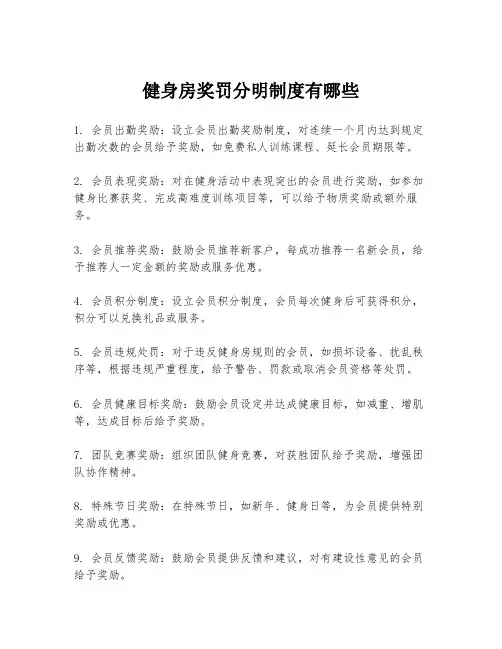 健身房奖罚分明制度有哪些

1. 会员出勤奖励：设立会员出勤奖励制度，对连续一个月内达到规定出勤次数的会员给予奖励，如免费私人训练课程、延长会员期限等。

2. 会员表现奖励：对在健身活动中表现突出的会员进行奖励，如参加健身比赛获奖、完成高难度训练项目等，可以给予物质奖励或额外服务。

3. 会员推荐奖励：鼓励会员推荐新客户，每成功推荐一名新会员，给予推荐人一定金额的奖励或服务优惠。

4. 会员积分制度：设立会员积分制度，会员每次健身后可获得积分，积分可以兑换礼品或服务。

5. 会员违规处罚：对于违反健身房规则的会员，如损坏设备、扰乱秩序等，根据违规严重程度，给予警告、罚款或取消会员资格等处罚。

6. 会员健康目标奖励：鼓励会员设定并达成健康目标，如减重、增肌等，达成目标后给予奖励。

7. 团队竞赛奖励：组织团队健身竞赛，对获胜团队给予奖励，增强团队协作精神。

8. 特殊节日奖励：在特殊节日，如新年、健身日等，为会员提供特别奖励或优惠。

9. 会员反馈奖励：鼓励会员提供反馈和建议，对有建设性意见的会员给予奖励。